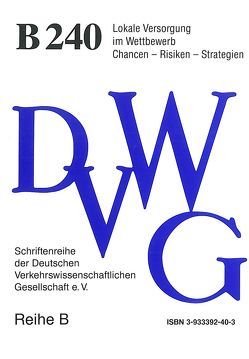 B 240
Lokale Versorgung im Wettbewerb
Chancen – Risiken – Strategien

DVWG

Schriftenreihe der Deutschen Verkehrswissenschaftlichen Gesellschaft e.V.

Reihe B

ISBN 3-933392-40-3